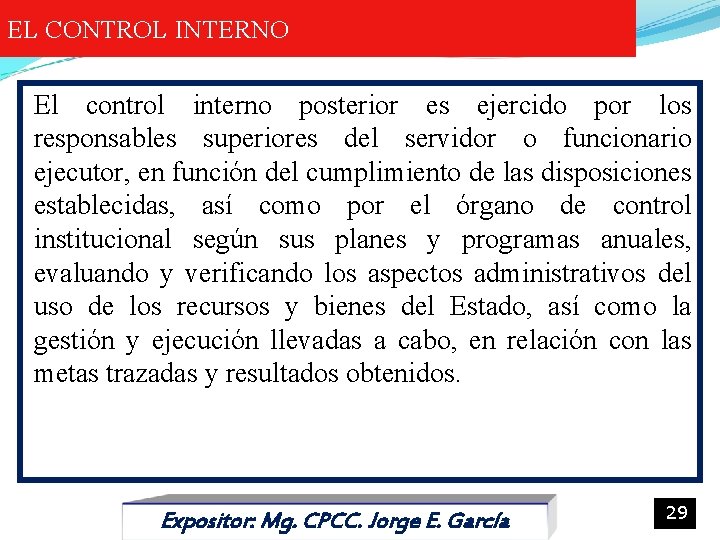 EL CONTROL INTERNO

El control interno posterior es ejercido por los responsables superiores del servidor o funcionario ejecutor, en función del cumplimiento de las disposiciones establecidas, así como por el órgano de control institucional según sus planes y programas anuales, evaluando y verificando los aspectos administrativos del uso de los recursos y bienes del Estado, así como la gestión y ejecución llevadas a cabo, en relación con las metas trazadas y resultados obtenidos.

Expositor: Mg. CPCC. Jorge E. García

29